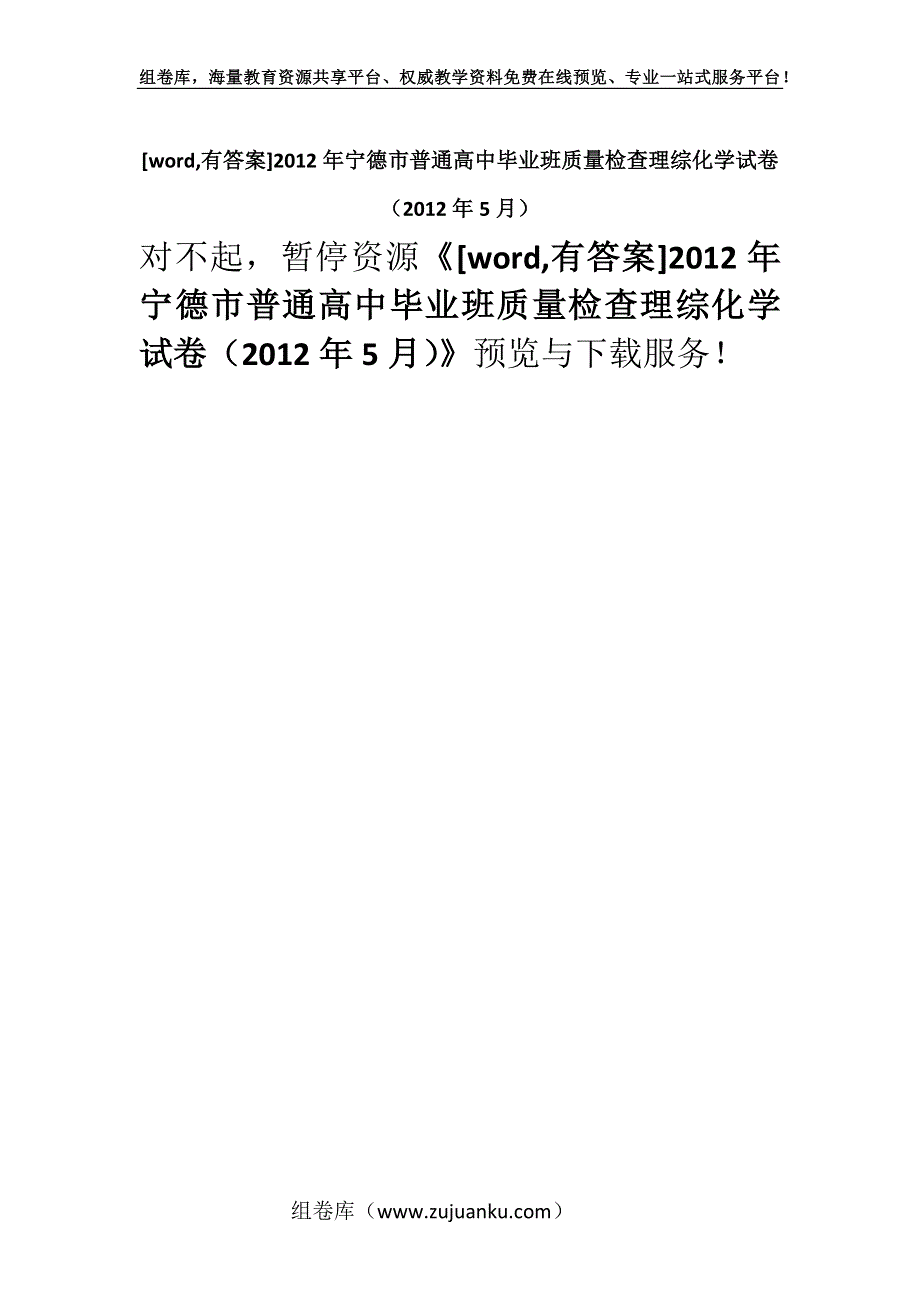 组卷库，海量教育资源共享平台、权威教学资料免费在线预览、专业一站式服务平台！

[word,有答案]2012年宁德市普通高中毕业班质量检查理综化学试卷

（2012年5月）

对不起，暂停资源《[word,有答案]2012年宁德市普通高中毕业班质量检查理综化学试卷（2012年5月）》预览与下载服务！

组卷库（www.zujuanku.com）